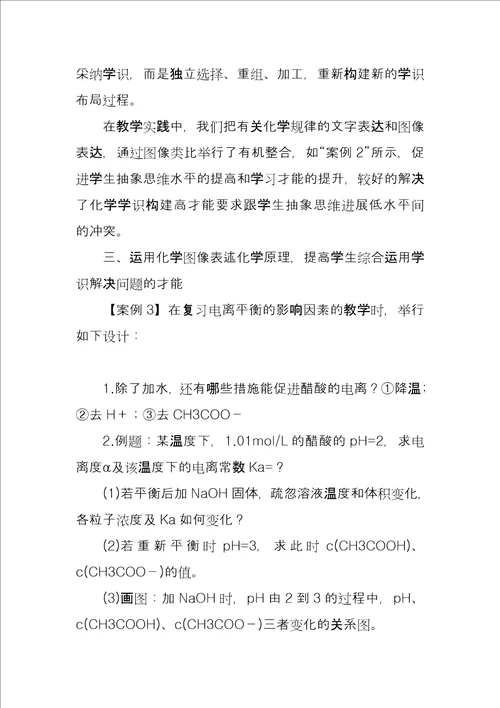 采纳学识，而是独立选择、重组、加工，重新构建新的学识布局过程。

在教学实践中，我们把有关化学规律的文字表达和图像表达，通过图像类比举行了有机整合，如“案例 2”所示，促进学生抽象思维水平的提高和学习才能的提升，较好的解决了化学学识构建高才能要求跟学生抽象思维进展低水平间的冲突。

三、运用化学图像表述化学原理，提高学生综合运用学识解决问题的才能

【案例 3】在复习电离平衡的影响因素的教学时，举行如下设计：

1.除了加水，还有哪些措施能促进醋酸的电离？①降温；②去 H+；③去 CH3COO－

2.例题：某温度下，1.01mol/L 的醋酸的 pH=2，求电离度α及该温度下的电离常数 Ka=？

(1)若平衡后加 NaOH 固体，疏忽溶液温度和体积变化，各粒子浓度及 Ka 如何变化？

(2)若重新平衡时 pH=3，求此时 c(CH3COOH)、c(CH3COO－)的值。

(3)画图：加 NaOH 时，pH 由 2 到 3 的过程中，pH、c(CH3COOH)、c(CH3COO－)三者变化的关系图。